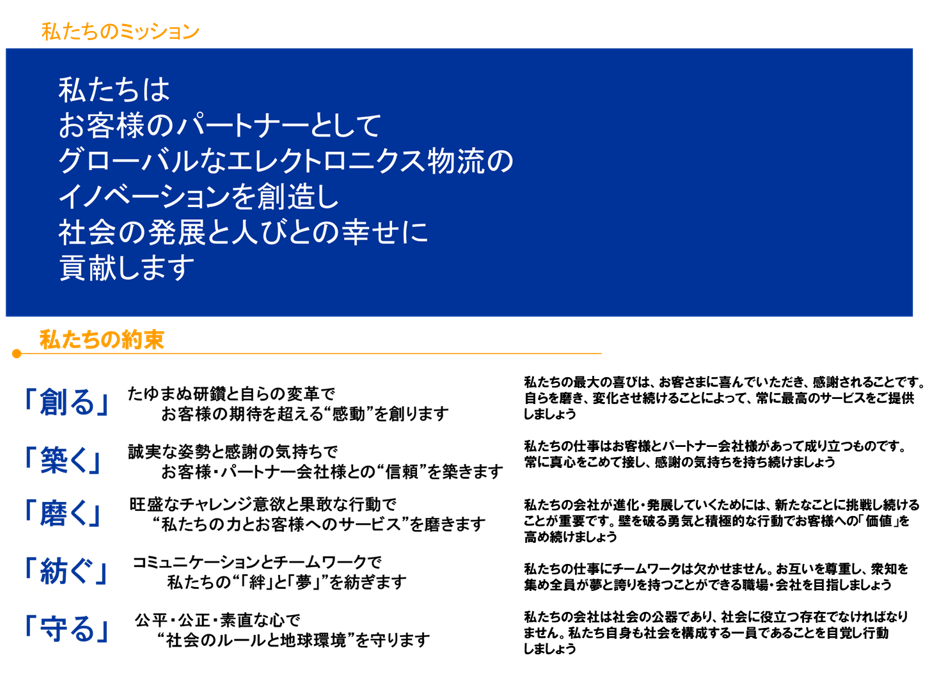 私たちのミッション

私たちは
お客様のパートナーとして
グローバルなエレクトロニクス物流の
イノベーションを創造し
社会の発展と人びとの幸せに
貢献します

私たちの約束

「創る」 たゆまぬ研鑽と自らの変革で
お客様の期待を超える“感動”を創ります

私たちの最大の喜びは、お客さまに喜んでいただき、感謝されることです。自らを磨き、変化させ続けることによって、常に最高のサービスをご提供しましょう

「築く」 誠実な姿勢と感謝の気持ちで
お客様・パートナー会社様との“信頼”を築きます

私たちの仕事はお客様とパートナー会社様があって成り立つものです。常に真心をこめて接し、感謝の気持ちを持ち続けましょう

「磨く」 旺盛なチャレンジ意欲と果敢な行動で
“私たちの力とお客様へのサービス”を磨きます

私たちの会社が進化・発展していくためには、新たなことに挑戦し続けることが重要です。壁を破る勇気と積極的な行動でお客様への「価値」を高め続けましょう

「紡ぐ」 コミュニケーションとチームワークで
私たちの“「絆」と「夢」”を紡ぎます

私たちの仕事にチームワークは欠かせません。お互いを尊重し、衆知を集め全員が夢と誇りを持つことができる職場・会社を目指しましょう

「守る」 公平・公正・素直な心で
“社会のルールと地球環境”を守ります

私たちの会社は社会の公器であり、社会に役立つ存在でなければなりません。私たち自身も社会を構成する一員であることを自覚し行動しましょう